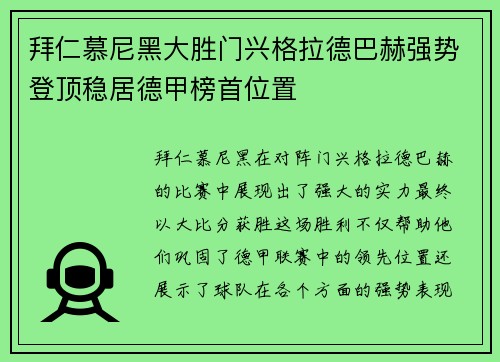 拜仁慕尼黑大胜门兴格拉德巴赫强势登顶稳居德甲榜首位置

拜仁慕尼黑在对阵门兴格拉德巴赫的比赛中展现出了强大的实力最终以大比分获胜这场胜利不仅帮助他们巩固了德甲联赛中的领先位置还展示了球队在各个方面的强势表现